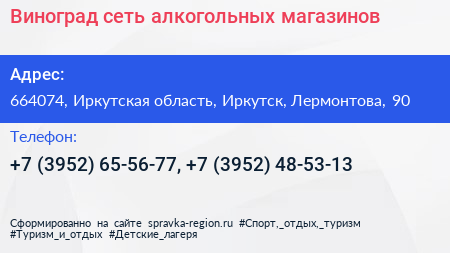 Виноград сеть алкогольных магазинов

Адрес:
664074, Иркутская область, Иркутск, Лермонтова, 90

Телефон:
+7 (3952) 65-56-77, +7 (3952) 48-53-13

Сформированно на сайте spravka-region.ru #Спорт,_отдых,_туризм #Туризм_и_отдых #Детские_лагеря